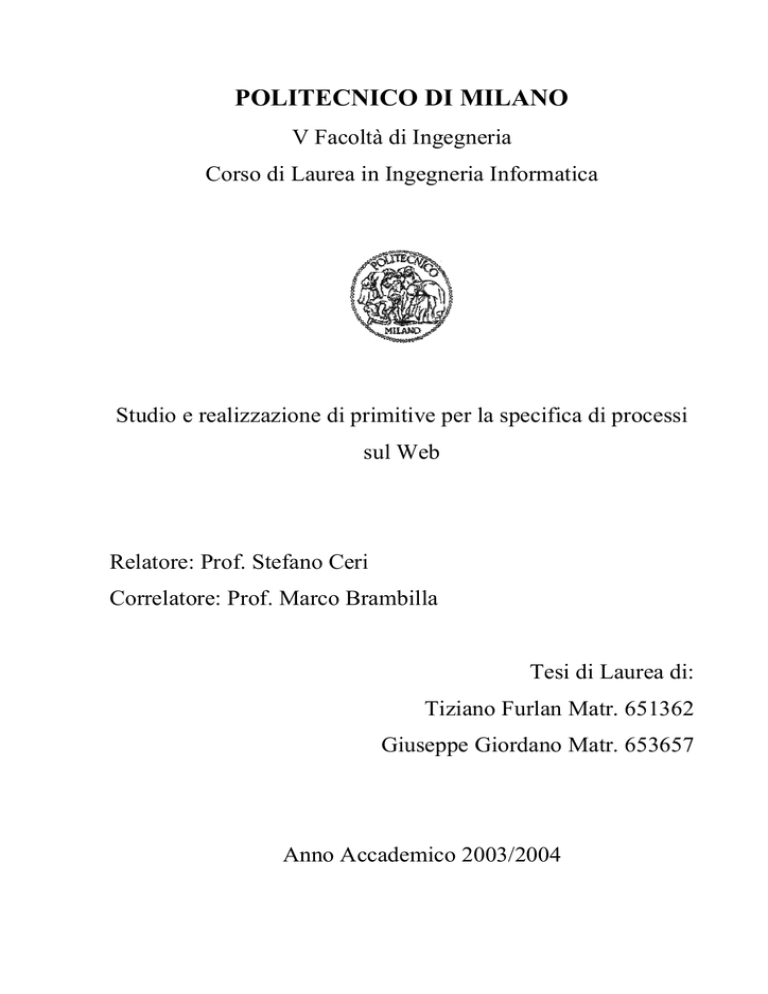 POLITECNICO DI MILANO

V Facoltà di Ingegneria

Corso di Laurea in Ingegneria Informatica

POLITECNICO

MILANO

Studio e realizzazione di primitive per la specifica di processi sul Web

Relatore: Prof. Stefano Ceri

Correlatore: Prof. Marco Brambilla

Tesi di Laurea di:

Tiziano Furlan Matr. 651362

Giuseppe Giordano Matr. 653657

Anno Accademico 2003/2004